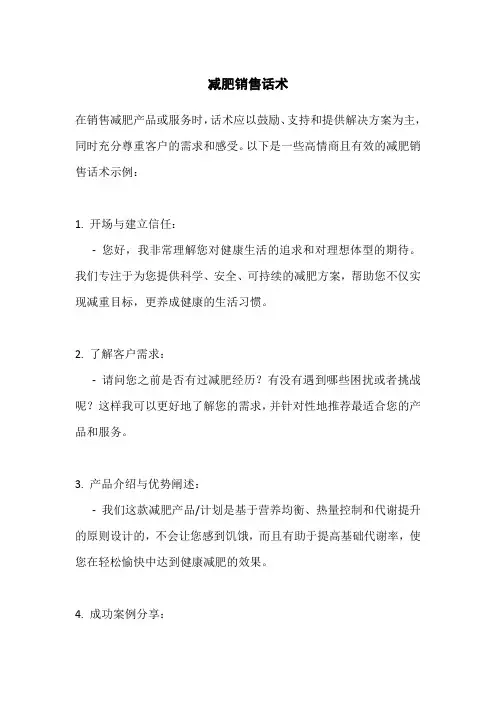 减肥销售话术

在销售减肥产品或服务时，话术应以鼓励、支持和提供解决方案为主，同时充分尊重客户的需求和感受。以下是一些高情商且有效的减肥销售话术示例：

1. 开场与建立信任：

- 您好，我非常理解您对健康生活的追求和对理想体型的期待。我们专注于为您提供科学、安全、可持续的减肥方案，帮助您不仅实现减重目标，更养成健康的生活习惯。

2. 了解客户需求：

- 请问您之前是否有过减肥经历？有没有遇到哪些困扰或者挑战呢？这样我可以更好地了解您的需求，并针对性地推荐最适合您的产品和服务。

3. 产品介绍与优势阐述：

- 我们这款减肥产品/计划是基于营养均衡、热量控制和代谢提升的原则设计的，不会让您感到饥饿，而且有助于提高基础代谢率，使您在轻松愉快中达到健康减肥的效果。

4. 成功案例分享：